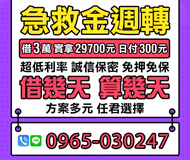 急救金週轉

借3萬 實拿29700元 日付300元

超低利率 誠信保密 免押免保

借幾天 算幾天

方案多元 任君選擇

LINE

0965-030247